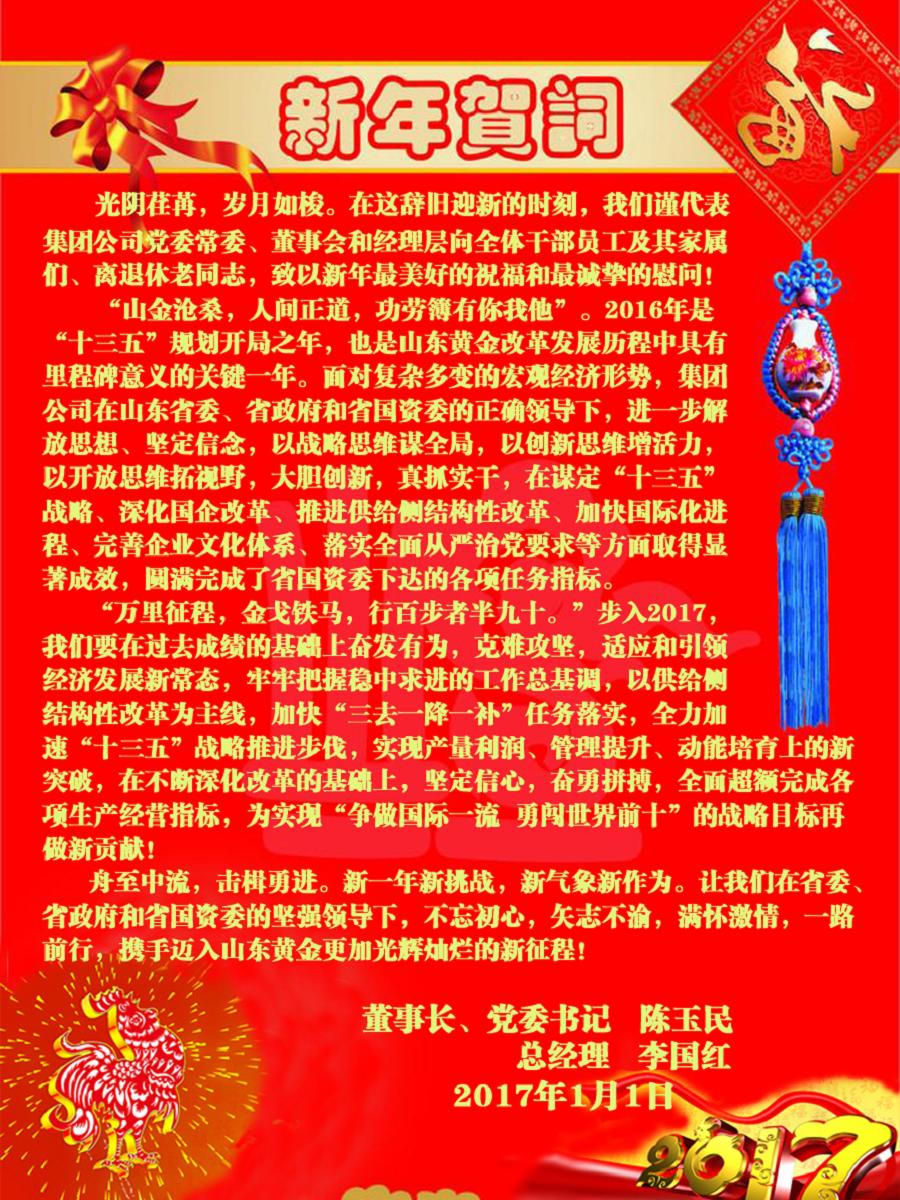 新年賀詞

新

光阴荏苒，岁月如梭。在这辞旧迎新的时刻，我们谨代表集团公司党委常委、董事会和经理层向全体干部员工及其家属们、离退休老同志，致以新年最美好的祝福和最诚挚的慰问！

“山金沧桑，人间正道，功劳簿有你我他”。2016年是“十三五”规划开局之年，也是山东黄金改革发展历程中具有里程碑意义的关键一年。面对复杂多变的宏观经济形势，集团公司在山东省委、省政府和省国资委的正确领导下，进一步解放思想、坚定信念，以战略思维谋全局，以创新思维增活力，以开放思维拓视野，大胆创新，真抓实干，在谋定“十三五”战略、深化国企改革、推进供给侧结构性改革、加快国际化进程、完善企业文化体系、落实全面从严治党要求等方面取得显著成效，圆满完成了省国资委下达的各项任务指标。

“万里征程，金戈铁马，行百步者半九十。”步入2017，我们要在过去成绩的基础上奋发有为，克难攻坚，适应和引领经济发展新常态，牢牢把握稳中求进的工作总基调，以供给侧结构性改革为主线，加快“三去一降一补”任务落实，全力加速“十三五”战略推进步伐，实现产量利润、管理提升、动能培育上的新突破，在不断深化改革的基础上，坚定信心，奋勇拼搏，全面超额完成各项生产经营指标，为实现“争做国际一流 勇闯世界前十”的战略目标再做新贡献！

舟至中流，击楫勇进。新一年新挑战，新气象新作为。让我们在省委、省政府和省国资委的坚强领导下，不忘初心，矢志不渝，满怀激情，一路前行，携手迈入山东黄金更加光辉灿烂的新征程！

董事长、党委书记　陈玉民
总经理　李国红
2017年1月1日

2017